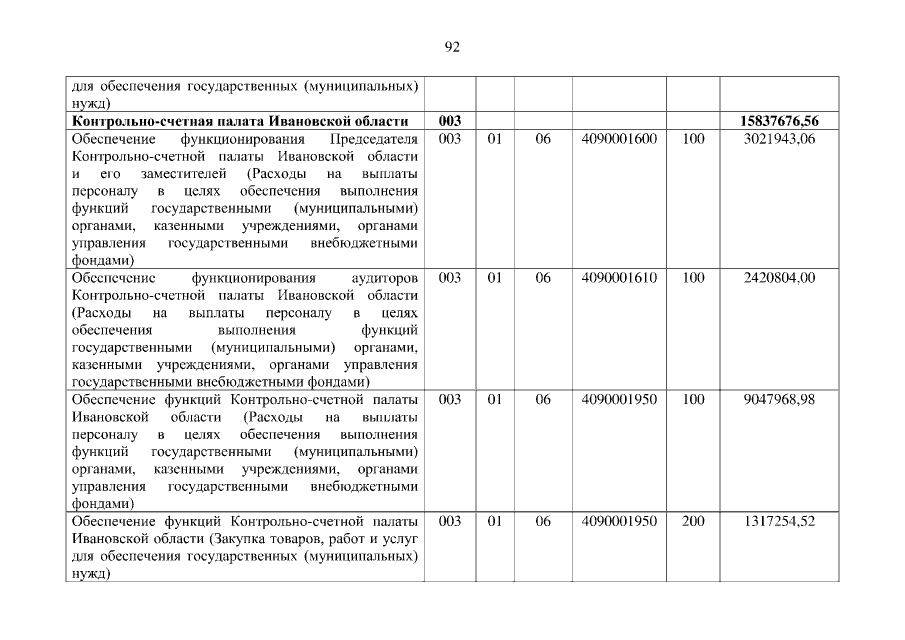 92

| | | | | | | |
|---|---|---|---|---|---|---|
| для обеспечения государственных (муниципальных) нужд) | | | | | | |
| **Контрольно-счетная палата Ивановской области** | **003** | | | | | **15837676,56** |
| Обеспечение функционирования Председателя Контрольно-счетной палаты Ивановской области и его заместителей (Расходы на выплаты персоналу в целях обеспечения выполнения функций государственными (муниципальными) органами, казенными учреждениями, органами управления государственными внебюджетными фондами) | 003 | 01 | 06 | 4090001600 | 100 | 3021943,06 |
| Обеспечение функционирования аудиторов Контрольно-счетной палаты Ивановской области (Расходы на выплаты персоналу в целях обеспечения выполнения функций государственными (муниципальными) органами, казенными учреждениями, органами управления государственными внебюджетными фондами) | 003 | 01 | 06 | 4090001610 | 100 | 2420804,00 |
| Обеспечение функций Контрольно-счетной палаты Ивановской области (Расходы на выплаты персоналу в целях обеспечения выполнения функций государственными (муниципальными) органами, казенными учреждениями, органами управления государственными внебюджетными фондами) | 003 | 01 | 06 | 4090001950 | 100 | 9047968,98 |
| Обеспечение функций Контрольно-счетной палаты Ивановской области (Закупка товаров, работ и услуг для обеспечения государственных (муниципальных) нужд) | 003 | 01 | 06 | 4090001950 | 200 | 1317254,52 |